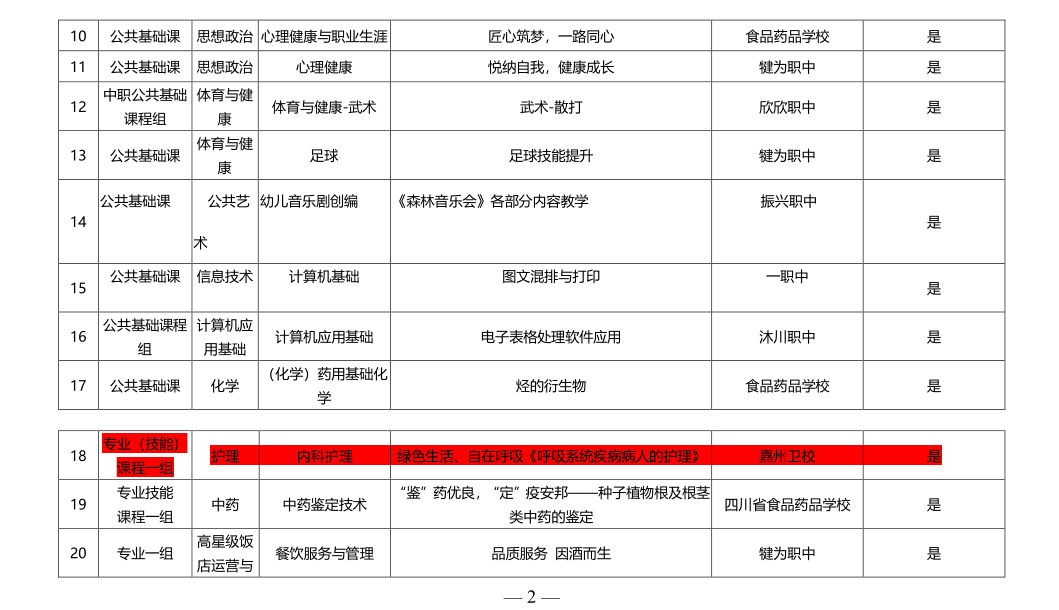 | 10 | 公共基础课 | 思想政治 | 心理健康与职业生涯 | 匠心筑梦，一路同心 | 食品药品学校 | 是 |
|---|---|---|---|---|---|---|
| 11 | 公共基础课 | 思想政治 | 心理健康 | 悦纳自我，健康成长 | 犍为职中 | 是 |
| 12 | 中职公共基础课程组 | 体育与健康 | 体育与健康-武术 | 武术-散打 | 欣欣职中 | 是 |
| 13 | 公共基础课 | 体育与健康 | 足球 | 足球技能提升 | 犍为职中 | 是 |
| 14 | 公共基础课 | 公共艺术 | 幼儿音乐剧创编 | 《森林音乐会》各部分内容教学 | 振兴职中 | 是 |
| 15 | 公共基础课 | 信息技术 | 计算机基础 | 图文混排与打印 | 一职中 | 是 |
| 16 | 公共基础课程组 | 计算机应用基础 | 计算机应用基础 | 电子表格处理软件应用 | 沐川职中 | 是 |
| 17 | 公共基础课 | 化学 | （化学）药用基础化学 | 烃的衍生物 | 食品药品学校 | 是 |

| 18 | 专业（技能）课程一组 | 护理 | 内科护理 | 绿色生活、自在呼吸《呼吸系统疾病病人的护理》 | 嘉州卫校 | 是 |
|---|---|---|---|---|---|---|
| 19 | 专业技能课程一组 | 中药 | 中药鉴定技术 | “鉴”药优良，“定”疫安邦——种子植物根及根茎类中药的鉴定 | 四川省食品药品学校 | 是 |
| 20 | 专业一组 | 高星级饭店运营与 | 餐饮服务与管理 | 品质服务 因酒而生 | 犍为职中 | 是 |

— 2 —